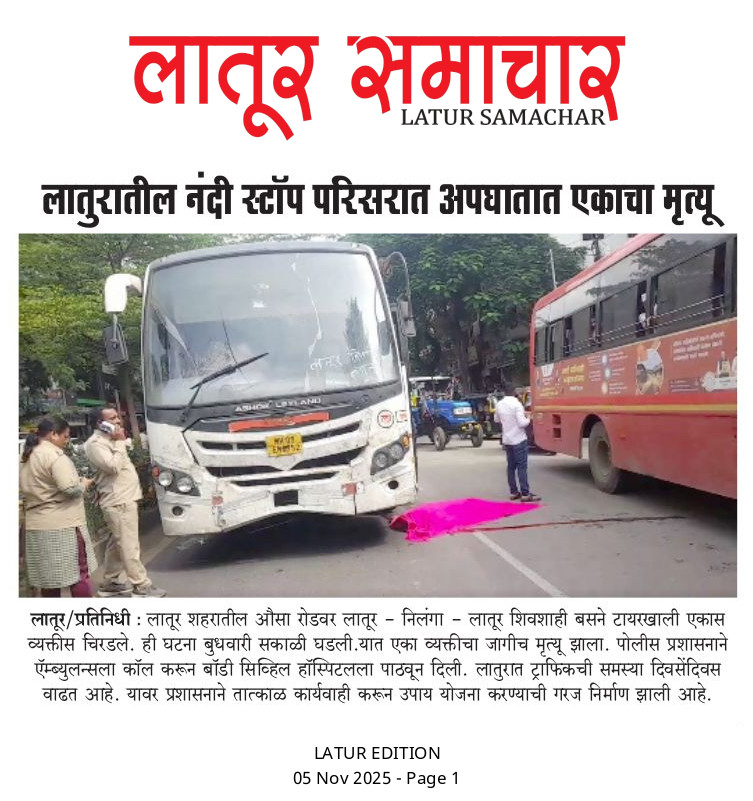 लातूर समाचार
LATUR SAMACHAR

लातुरातील नंदी स्टॉप परिसरात अपघातात एकाचा मृत्यू

ASHOK LEYLAND

लातूर/प्रतिनिधी : लातूर शहरातील औसा रोडवर लातूर - निलंगा - लातूर शिवशाही बसने टायरखाली एकास व्यक्तीस चिरडले. ही घटना बुधवारी सकाळी घडली.यात एका व्यक्तीचा जागीच मृत्यू झाला. पोलीस प्रशासनाने ॲम्ब्युलन्सला कॉल करून बॉडी सिव्हिल हॉस्पिटलला पाठवून दिली. लातुरात ट्राफिकची समस्या दिवसेंदिवस वाढत आहे. यावर प्रशासनाने तात्काळ कार्यवाही करून उपाय योजना करण्याची गरज निर्माण झाली आहे.

LATUR EDITION
05 Nov 2025 - Page 1